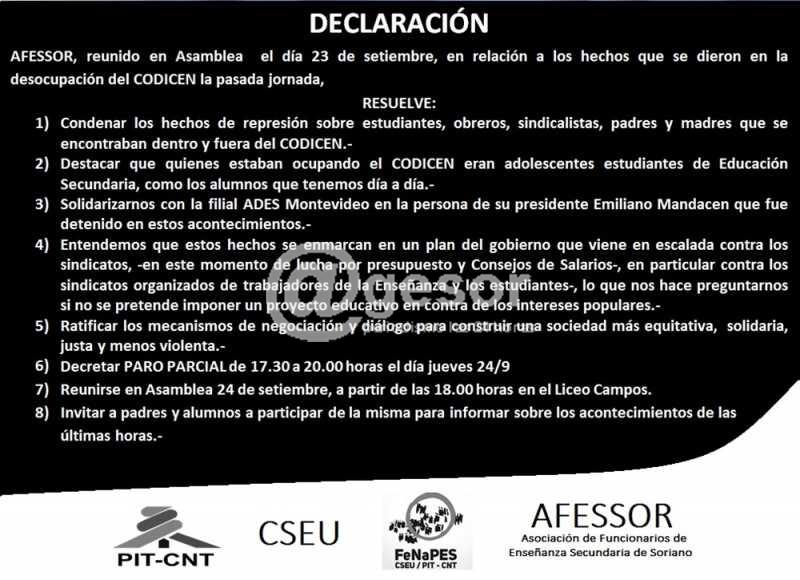 DECLARACIÓN

AFESSOR, reunido en Asamblea el día 23 de setiembre, en relación a los hechos que se dieron en la desocupación del CODICEN la pasada jornada,

RESUELVE:

1) Condenar los hechos de represión sobre estudiantes, obreros, sindicalistas, padres y madres que se encontraban dentro y fuera del CODICEN.-

2) Destacar que quienes estaban ocupando el CODICEN eran adolescentes estudiantes de Educación Secundaria, como los alumnos que tenemos día a día.-

3) Solidarizarnos con la filial ADES Montevideo en la persona de su presidente Emiliano Mandacen que fue detenido en estos acontecimientos.-

4) Entendemos que estos hechos se enmarcan en un plan del gobierno que viene en escalada contra los sindicatos, -en este momento de lucha por presupuesto y Consejos de Salarios-, en particular contra los sindicatos organizados de trabajadores de la Enseñanza y los estudiantes-, lo que nos hace preguntarnos si no se pretende imponer un proyecto educativo en contra de los intereses populares.-

5) Ratificar los mecanismos de negociación y diálogo para construir una sociedad más equitativa, solidaria, justa y menos violenta.-

6) Decretar PARO PARCIAL de 17.30 a 20.00 horas el día jueves 24/9

7) Reunirse en Asamblea 24 de setiembre, a partir de las 18.00 horas en el Liceo Campos.

8) Invitar a padres y alumnos a participar de la misma para informar sobre los acontecimientos de las últimas horas.-

@gesor

PIT-CNT

CSEU

FeNaPES
CSEU / PIT - CNT

AFESSOR
Asociación de Funcionarios de Enseñanza Secundaria de Soriano